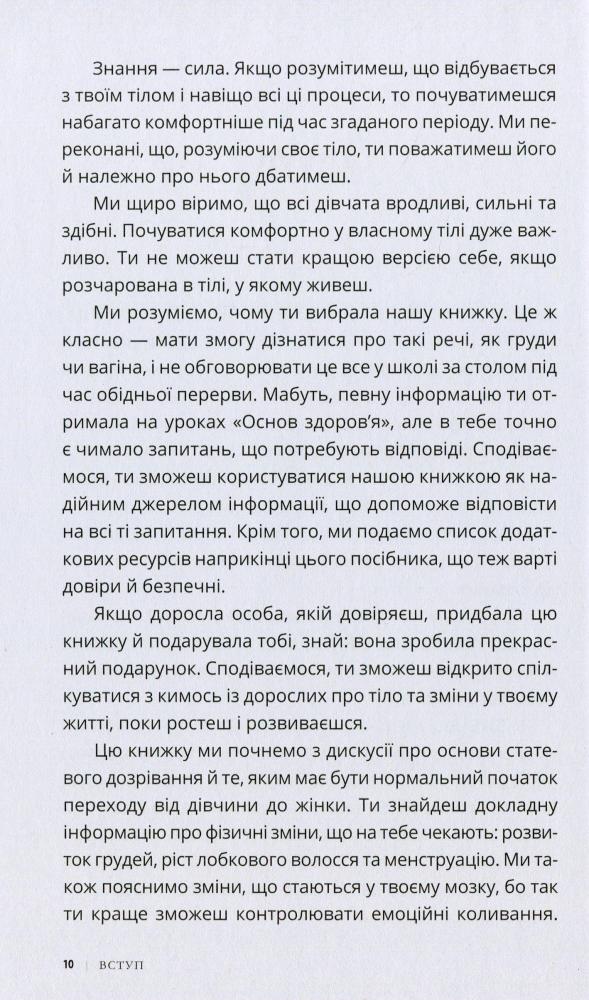 Знання — сила. Якщо розумітимеш, що відбувається з твоїм тілом і навіщо всі ці процеси, то почуватимешся набагато комфортніше під час згаданого періоду. Ми переконані, що, розуміючи своє тіло, ти поважатимеш його й належно про нього дбатимеш.

Ми щиро віримо, що всі дівчата вродливі, сильні та здібні. Почуватися комфортно у власному тілі дуже важливо. Ти не можеш стати кращою версією себе, якщо розчарована в тілі, у якому живеш.

Ми розуміємо, чому ти вибрала нашу книжку. Це ж класно — мати змогу дізнатися про такі речі, як груди чи вагіна, і не обговорювати це все у школі за столом під час обідньої перерви. Мабуть, певну інформацію ти отримала на уроках «Основ здоров'я», але в тебе точно є чимало запитань, що потребують відповіді. Сподіваємося, ти зможеш користуватися нашою книжкою як надійним джерелом інформації, що допоможе відповісти на всі ті запитання. Крім того, ми подаємо список додаткових ресурсів наприкінці цього посібника, що теж варті довіри й безпечні.

Якщо доросла особа, якій довіряєш, придбала цю книжку й подарувала тобі, знай: вона зробила прекрасний подарунок. Сподіваємося, ти зможеш відкрито спілкуватися з кимось із дорослих про тіло та зміни у твоєму житті, поки ростеш і розвиваєшся.

Цю книжку ми почнемо з дискусії про основи статевого дозрівання й те, яким має бути нормальний початок переходу від дівчини до жінки. Ти знайдеш докладну інформацію про фізичні зміни, що на тебе чекають: розвиток грудей, ріст лобкового волосся та менструацію. Ми також пояснимо зміни, що стаються у твоєму мозку, бо так ти краще зможеш контролювати емоційні коливання.

10 | ВСТУП